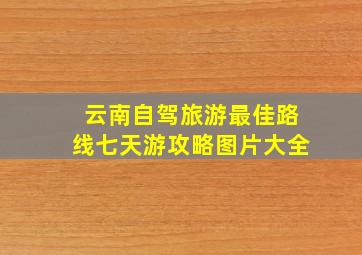 云南自驾旅游最佳路线七天游攻略图片大全